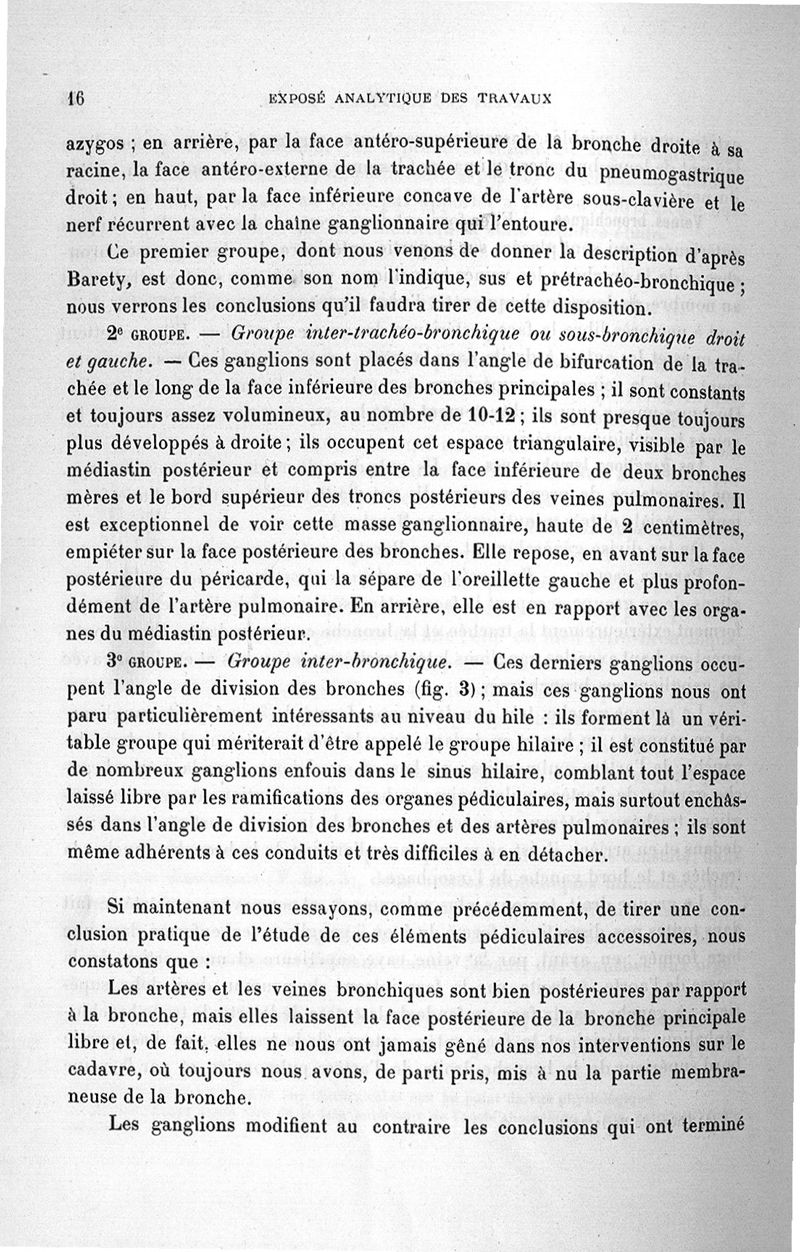 16 EXPOSÉ ANALYTIQUE DES TRAVAUX

azygos ; en arrière, par la face antéro-supérieure de la bronche droite à sa racine, la face antéro-externe de la trachée et le tronc du pneumogastrique droit ; en haut, par la face inférieure concave de l'artère sous-clavière et le nerf récurrent avec la chaîne ganglionnaire qui l'entoure.

Ce premier groupe, dont nous venons de donner la description d'après Barety, est donc, comme son nom l'indique, sus et prétrachéo-bronchique ; nous verrons les conclusions qu'il faudra tirer de cette disposition.

2e GROUPE. — Groupe inter-trachéo-bronchique ou sous-bronchique droit et gauche. — Ces ganglions sont placés dans l'angle de bifurcation de la trachée et le long de la face inférieure des bronches principales ; il sont constants et toujours assez volumineux, au nombre de 10-12 ; ils sont presque toujours plus développés à droite ; ils occupent cet espace triangulaire, visible par le médiastin postérieur et compris entre la face inférieure de deux bronches mères et le bord supérieur des troncs postérieurs des veines pulmonaires. Il est exceptionnel de voir cette masse ganglionnaire, haute de 2 centimètres, empiéter sur la face postérieure des bronches. Elle repose, en avant sur la face postérieure du péricarde, qui la sépare de l'oreillette gauche et plus profondément de l'artère pulmonaire. En arrière, elle est en rapport avec les organes du médiastin postérieur.

3e GROUPE. — Groupe inter-bronchique. — Ces derniers ganglions occupent l'angle de division des bronches (fig. 3) ; mais ces ganglions nous ont paru particulièrement intéressants au niveau du hile : ils forment là un véritable groupe qui mériterait d'être appelé le groupe hilaire ; il est constitué par de nombreux ganglions enfouis dans le sinus hilaire, comblant tout l'espace laissé libre par les ramifications des organes pédiculaires, mais surtout enchâssés dans l'angle de division des bronches et des artères pulmonaires ; ils sont même adhérents à ces conduits et très difficiles à en détacher.

Si maintenant nous essayons, comme précédemment, de tirer une conclusion pratique de l'étude de ces éléments pédiculaires accessoires, nous constatons que :

Les artères et les veines bronchiques sont bien postérieures par rapport à la bronche, mais elles laissent la face postérieure de la bronche principale libre et, de fait, elles ne nous ont jamais gêné dans nos interventions sur le cadavre, où toujours nous avons, de parti pris, mis à nu la partie membraneuse de la bronche.

Les ganglions modifient au contraire les conclusions qui ont terminé